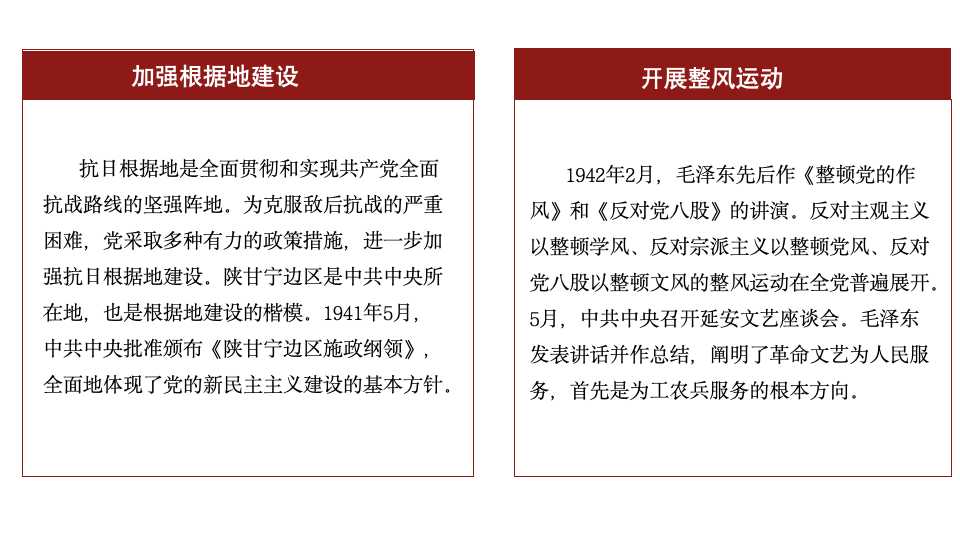 加强根据地建设

抗日根据地是全面贯彻和实现共产党全面抗战路线的坚强阵地。为克服敌后抗战的严重困难，党采取多种有力的政策措施，进一步加强抗日根据地建设。陕甘宁边区是中共中央所在地，也是根据地建设的楷模。1941年5月，中共中央批准颁布《陕甘宁边区施政纲领》，全面地体现了党的新民主主义建设的基本方针。

开展整风运动

1942年2月，毛泽东先后作《整顿党的作风》和《反对党八股》的讲演。反对主观主义以整顿学风、反对宗派主义以整顿党风、反对党八股以整顿文风的整风运动在全党普遍展开。5月，中共中央召开延安文艺座谈会。毛泽东发表讲话并作总结，阐明了革命文艺为人民服务，首先是为工农兵服务的根本方向。